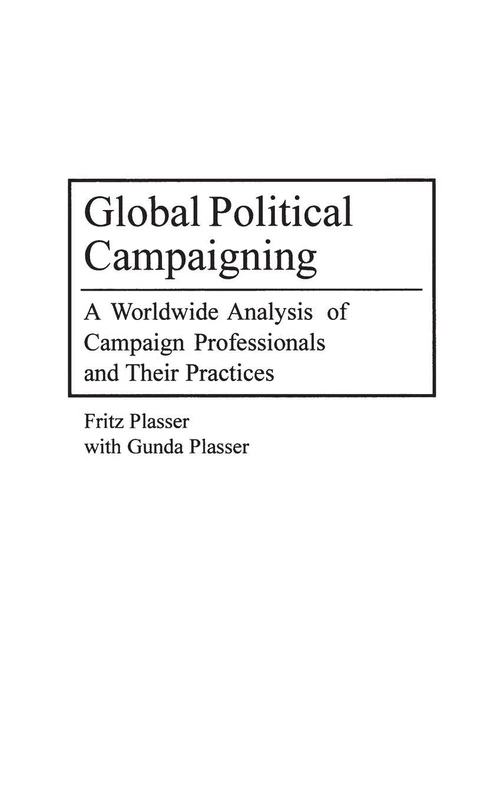 Global Political Campaigning

A Worldwide Analysis of Campaign Professionals and Their Practices

Fritz Plasser
with Gunda Plasser